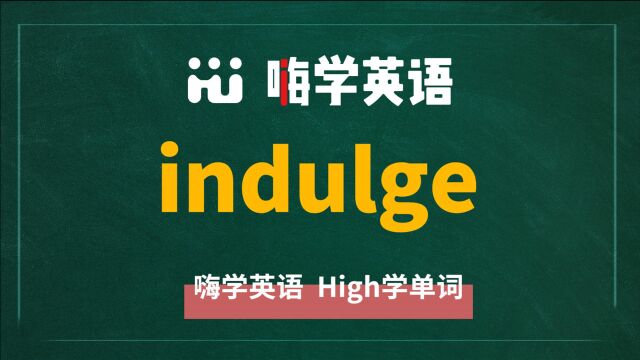 嗨学英语

indulge

嗨学英语 High学单词